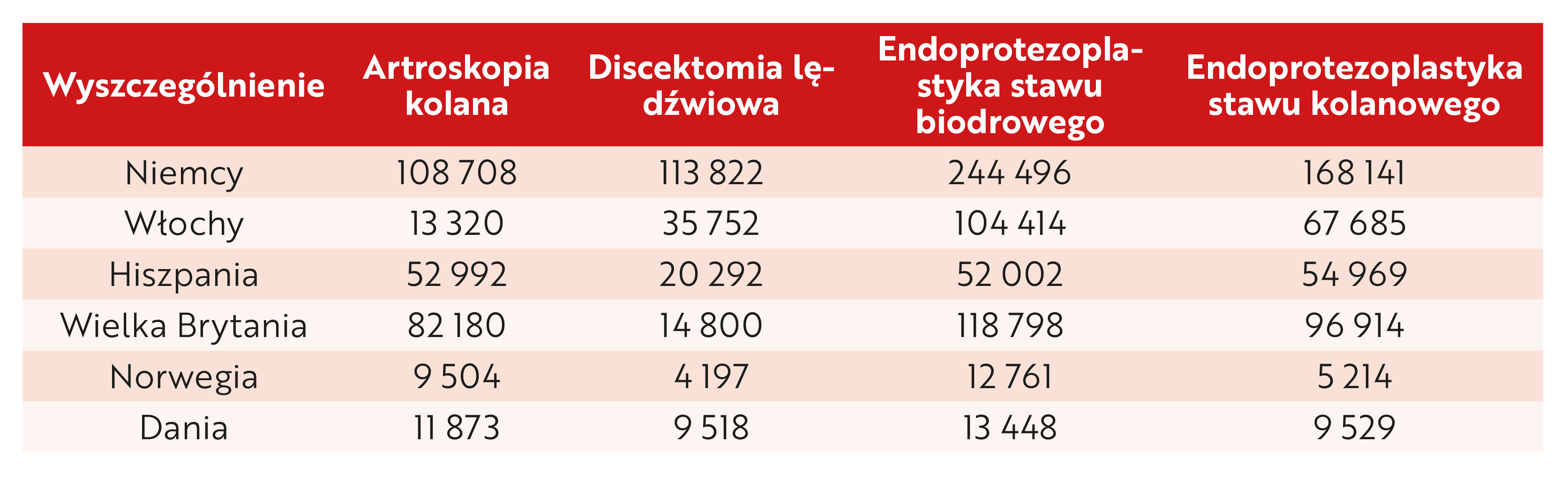 | Wyszczególnienie | Artroskopia kolana | Discektomia lędźwiowa | Endoprotezoplastyka stawu biodrowego | Endoprotezoplastyka stawu kolanowego |
|---|---|---|---|---|
| Niemcy | 108 708 | 113 822 | 244 496 | 168 141 |
| Włochy | 13 320 | 35 752 | 104 414 | 67 685 |
| Hiszpania | 52 992 | 20 292 | 52 002 | 54 969 |
| Wielka Brytania | 82 180 | 14 800 | 118 798 | 96 914 |
| Norwegia | 9 504 | 4 197 | 12 761 | 5 214 |
| Dania | 11 873 | 9 518 | 13 448 | 9 529 |